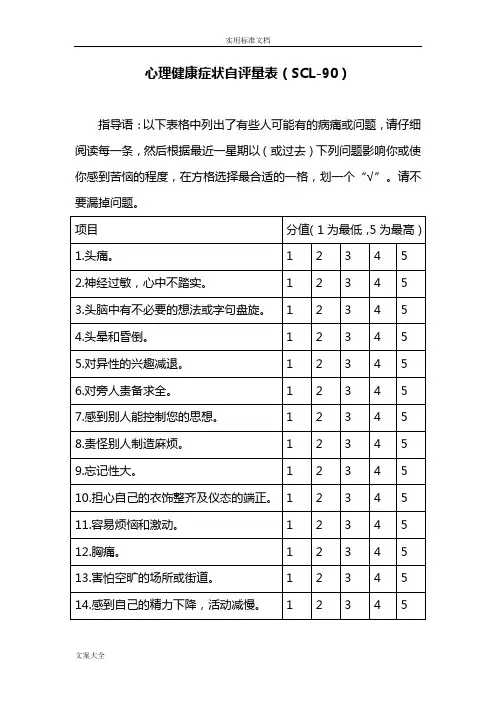 实用标准文档

心理健康症状自评量表（SCL-90）

指导语：以下表格中列出了有些人可能有的病痛或问题，请仔细阅读每一条，然后根据最近一星期以（或过去）下列问题影响你或使你感到苦恼的程度，在方格选择最合适的一格，划一个“√”。请不要漏掉问题。

| 项目 | 分值（1为最低，5为最高） | | | | |
|---|---|---|---|---|---|
| 1.头痛。 | 1 | 2 | 3 | 4 | 5 |
| 2.神经过敏，心中不踏实。 | 1 | 2 | 3 | 4 | 5 |
| 3.头脑中有不必要的想法或字句盘旋。 | 1 | 2 | 3 | 4 | 5 |
| 4.头晕和昏倒。 | 1 | 2 | 3 | 4 | 5 |
| 5.对异性的兴趣减退。 | 1 | 2 | 3 | 4 | 5 |
| 6.对旁人责备求全。 | 1 | 2 | 3 | 4 | 5 |
| 7.感到别人能控制您的思想。 | 1 | 2 | 3 | 4 | 5 |
| 8.责怪别人制造麻烦。 | 1 | 2 | 3 | 4 | 5 |
| 9.忘记性大。 | 1 | 2 | 3 | 4 | 5 |
| 10.担心自己的衣饰整齐及仪态的端正。 | 1 | 2 | 3 | 4 | 5 |
| 11.容易烦恼和激动。 | 1 | 2 | 3 | 4 | 5 |
| 12.胸痛。 | 1 | 2 | 3 | 4 | 5 |
| 13.害怕空旷的场所或街道。 | 1 | 2 | 3 | 4 | 5 |
| 14.感到自己的精力下降，活动减慢。 | 1 | 2 | 3 | 4 | 5 |

文案大全